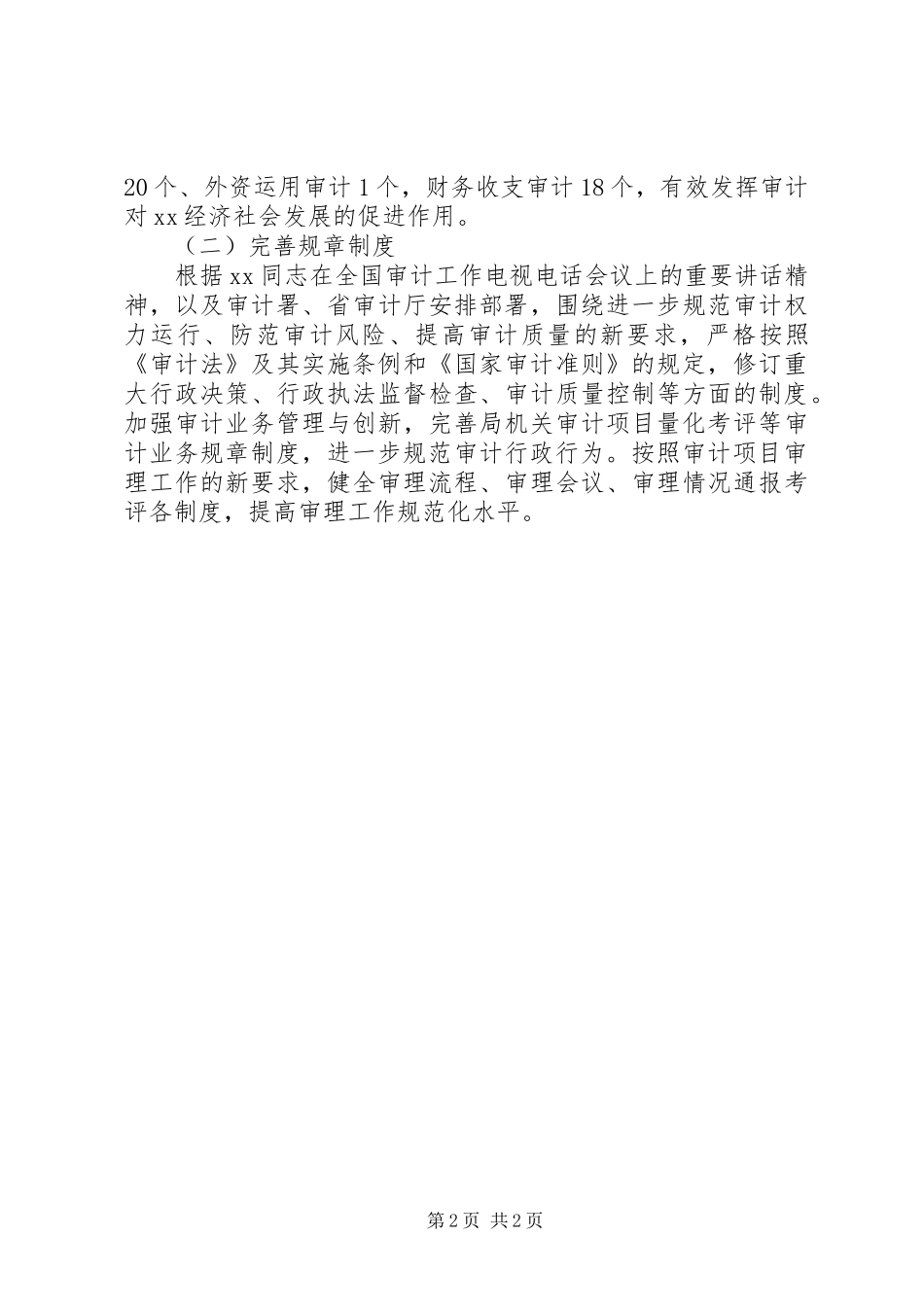 20个、外资运用审计1个，财务收支审计18个，有效发挥审计对xx经济社会发展的促进作用。

（二）完善规章制度

根据xx同志在全国审计工作电视电话会议上的重要讲话精神，以及审计署、省审计厅安排部署，围绕进一步规范审计权力运行、防范审计风险、提高审计质量的新要求，严格按照《审计法》及其实施条例和《国家审计准则》的规定，修订重大行政决策、行政执法监督检查、审计质量控制等方面的制度。加强审计业务管理与创新，完善局机关审计项目量化考评等审计业务规章制度，进一步规范审计行政行为。按照审计项目审理工作的新要求，健全审理流程、审理会议、审理情况通报考评各制度，提高审理工作规范化水平。

第2页 共2页